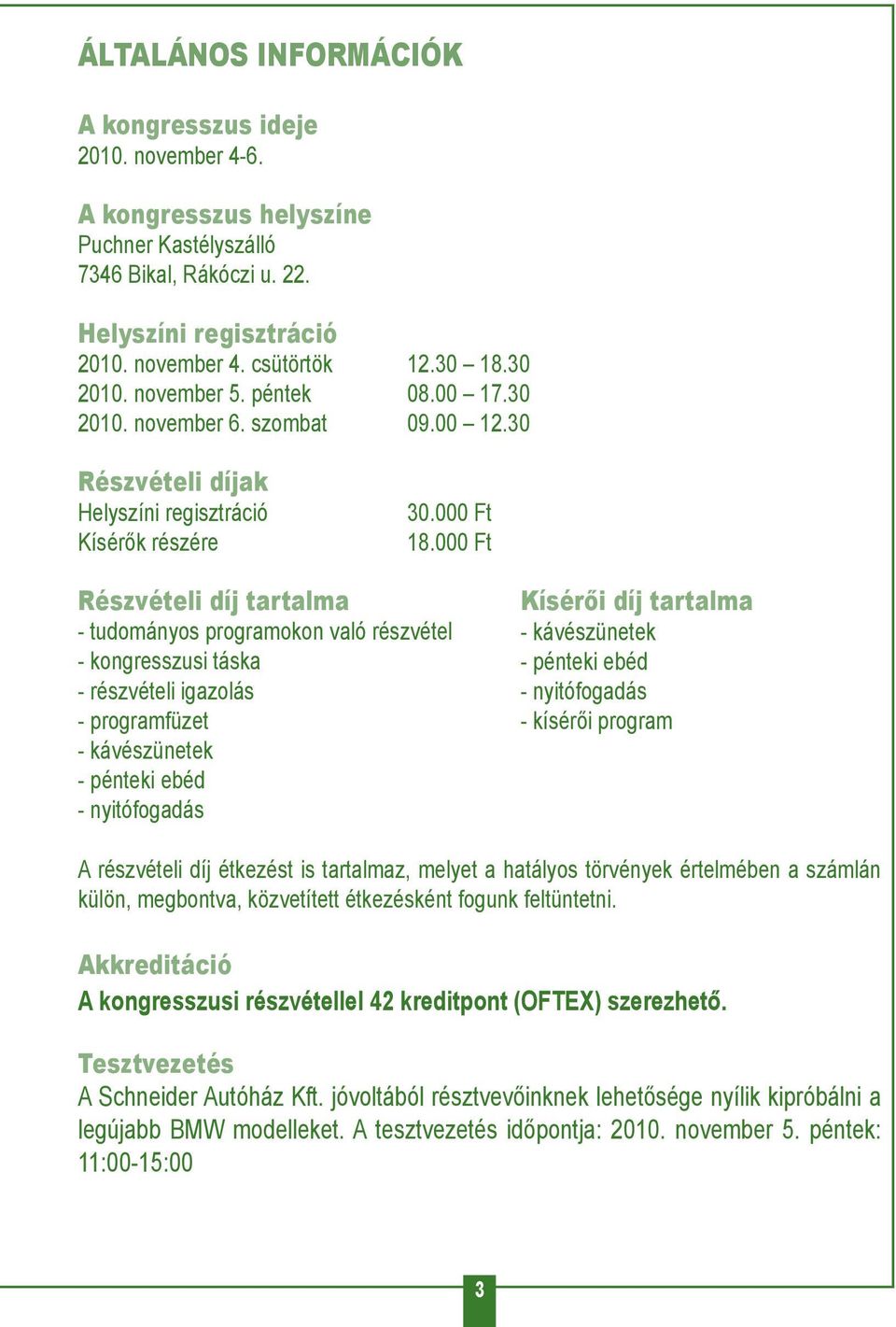 ÁLTALÁNOS INFORMÁCIÓK

A kongresszus ideje
2010. november 4-6.

A kongresszus helyszíne
Puchner Kastélyszálló
7346 Bikal, Rákóczi u. 22.

Helyszíni regisztráció
2010. november 4. csütörtök 12.30 – 18.30
2010. november 5. péntek 08.00 – 17.30
2010. november 6. szombat 09.00 – 12.30

Részvételi díjak
Helyszíni regisztráció 30.000 Ft
Kísérők részére 18.000 Ft

Részvételi díj tartalma
- tudományos programokon való részvétel
- kongresszusi táska
- részvételi igazolás
- programfüzet
- kávészünetek
- pénteki ebéd
- nyitófogadás

Kísérői díj tartalma
- kávészünetek
- pénteki ebéd
- nyitófogadás
- kísérői program

A részvételi díj étkezést is tartalmaz, melyet a hatályos törvények értelmében a számlán külön, megbontva, közvetített étkezésként fogunk feltüntetni.

Akkreditáció
A kongresszusi részvétellel 42 kreditpont (OFTEX) szerezhető.

Tesztvezetés
A Schneider Autóház Kft. jóvoltából résztvevőinknek lehetősége nyílik kipróbálni a legújabb BMW modelleket. A tesztvezetés időpontja: 2010. november 5. péntek: 11:00-15:00

3